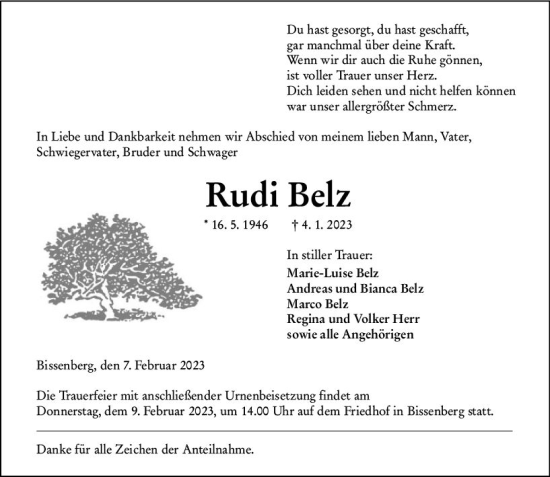 Du hast gesorgt, du hast geschafft,
gar manchmal über deine Kraft.
Wenn wir dir auch die Ruhe gönnen,
ist voller Trauer unser Herz.
Dich leiden sehen und nicht helfen können
war unser allergrößter Schmerz.

In Liebe und Dankbarkeit nehmen wir Abschied von meinem lieben Mann, Vater, Schwiegervater, Bruder und Schwager

Rudi Belz

* 16. 5. 1946 † 4. 1. 2023

In stiller Trauer:
Marie-Luise Belz
Andreas und Bianca Belz
Marco Belz
Regina und Volker Herr
sowie alle Angehörigen

Bissenberg, den 7. Februar 2023

Die Trauerfeier mit anschließender Urnenbeisetzung findet am Donnerstag, dem 9. Februar 2023, um 14.00 Uhr auf dem Friedhof in Bissenberg statt.

Danke für alle Zeichen der Anteilnahme.